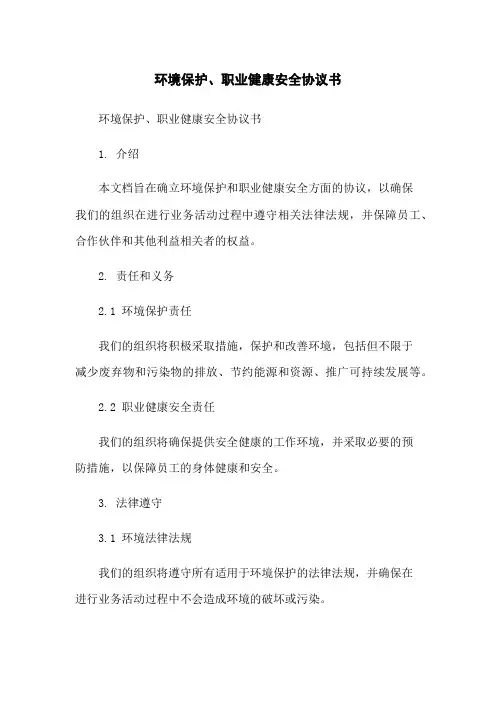 环境保护、职业健康安全协议书

环境保护、职业健康安全协议书

1. 介绍

本文档旨在确立环境保护和职业健康安全方面的协议，以确保我们的组织在进行业务活动过程中遵守相关法律法规，并保障员工、合作伙伴和其他利益相关者的权益。

2. 责任和义务

2.1 环境保护责任

我们的组织将积极采取措施，保护和改善环境，包括但不限于减少废弃物和污染物的排放、节约能源和资源、推广可持续发展等。

2.2 职业健康安全责任

我们的组织将确保提供安全健康的工作环境，并采取必要的预防措施，以保障员工的身体健康和安全。

3. 法律遵守

3.1 环境法律法规

我们的组织将遵守所有适用于环境保护的法律法规，并确保在进行业务活动过程中不会造成环境的破坏或污染。